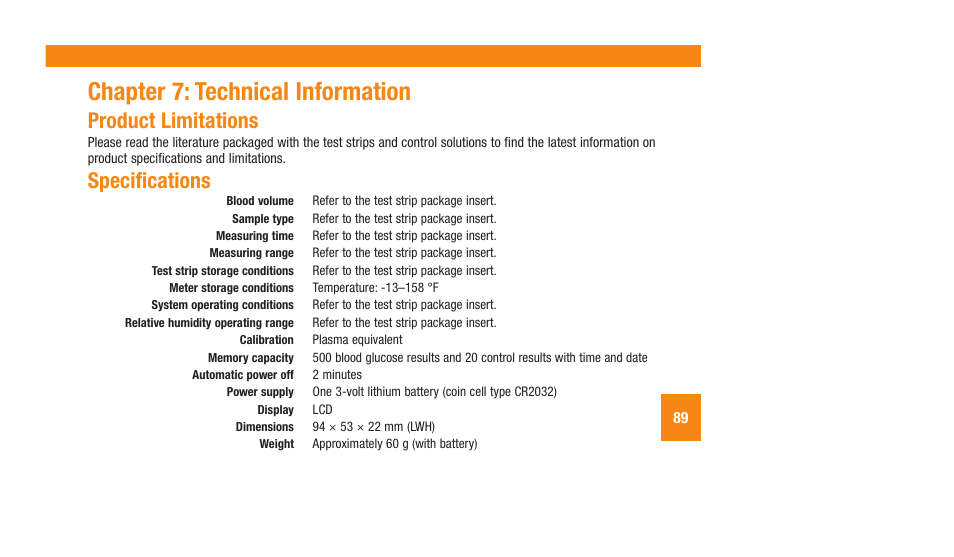 Chapter 7: Technical Information

Product Limitations

Please read the literature packaged with the test strips and control solutions to find the latest information on product specifications and limitations.

Specifications

| | |
|---|---|
| Blood volume | Refer to the test strip package insert. |
| Sample type | Refer to the test strip package insert. |
| Measuring time | Refer to the test strip package insert. |
| Measuring range | Refer to the test strip package insert. |
| Test strip storage conditions | Refer to the test strip package insert. |
| Meter storage conditions | Temperature: -13–158 °F |
| System operating conditions | Refer to the test strip package insert. |
| Relative humidity operating range | Refer to the test strip package insert. |
| Calibration | Plasma equivalent |
| Memory capacity | 500 blood glucose results and 20 control results with time and date |
| Automatic power off | 2 minutes |
| Power supply | One 3-volt lithium battery (coin cell type CR2032) |
| Display | LCD |
| Dimensions | 94 × 53 × 22 mm (LWH) |
| Weight | Approximately 60 g (with battery) |

89